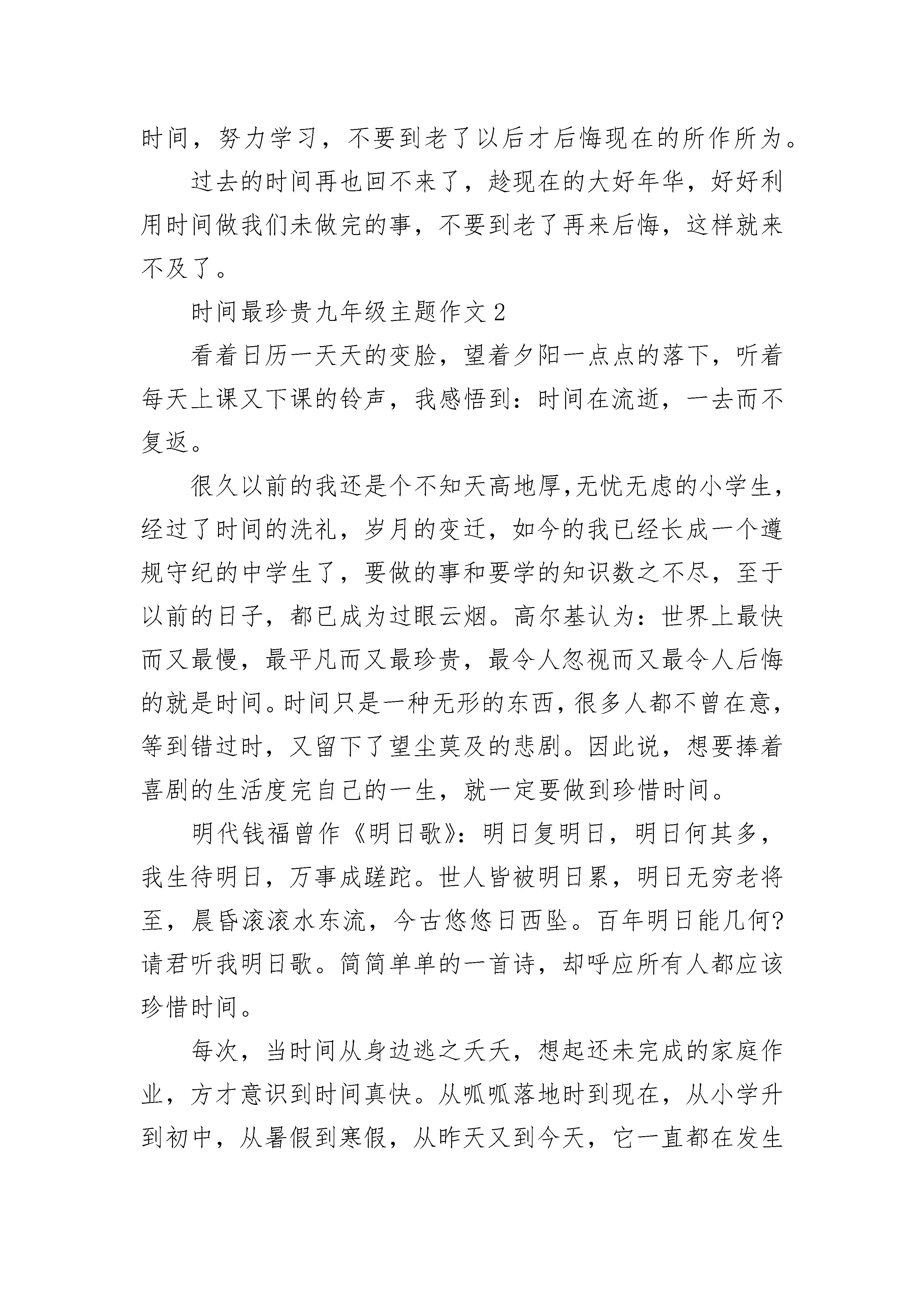 时间，努力学习，不要到老了以后才后悔现在的所作所为。

过去的时间再也回不来了，趁现在的大好年华，好好利用时间做我们未做完的事，不要到老了再来后悔，这样就来不及了。

时间最珍贵九年级主题作文2

看着日历一天天的变脸，望着夕阳一点点的落下，听着每天上课又下课的铃声，我感悟到：时间在流逝，一去而不复返。

很久以前的我还是个不知天高地厚,无忧无虑的小学生，经过了时间的洗礼，岁月的变迁，如今的我已经长成一个遵规守纪的中学生了，要做的事和要学的知识数之不尽，至于以前的日子，都已成为过眼云烟。高尔基认为：世界上最快而又最慢，最平凡而又最珍贵，最令人忽视而又最令人后悔的就是时间。时间只是一种无形的东西，很多人都不曾在意，等到错过时，又留下了望尘莫及的悲剧。因此说，想要捧着喜剧的生活度完自己的一生，就一定要做到珍惜时间。

明代钱福曾作《明日歌》：明日复明日，明日何其多，我生待明日，万事成蹉跎。世人皆被明日累，明日无穷老将至，晨昏滚滚水东流，今古悠悠日西坠。百年明日能几何?请君听我明日歌。简简单单的一首诗，却呼应所有人都应该珍惜时间。

每次，当时间从身边逃之夭夭，想起还未完成的家庭作业，方才意识到时间真快。从呱呱落地时到现在，从小学升到初中，从暑假到寒假，从昨天又到今天，它一直都在发生